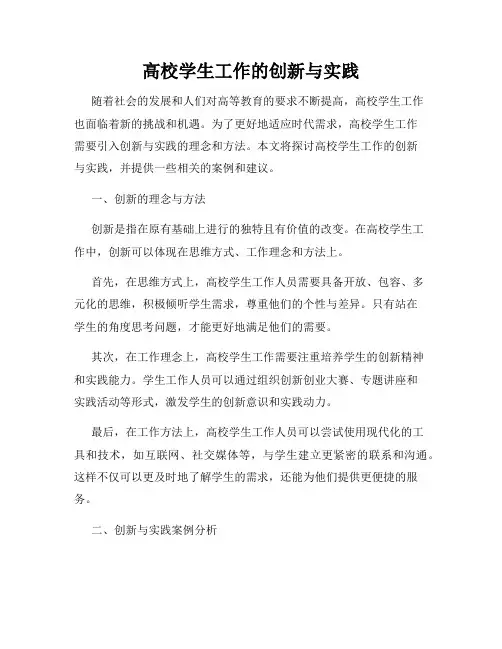 高校学生工作的创新与实践

随着社会的发展和人们对高等教育的要求不断提高，高校学生工作也面临着新的挑战和机遇。为了更好地适应时代需求，高校学生工作需要引入创新与实践的理念和方法。本文将探讨高校学生工作的创新与实践，并提供一些相关的案例和建议。

一、创新的理念与方法

创新是指在原有基础上进行的独特且有价值的改变。在高校学生工作中，创新可以体现在思维方式、工作理念和方法上。

首先，在思维方式上，高校学生工作人员需要具备开放、包容、多元化的思维，积极倾听学生需求，尊重他们的个性与差异。只有站在学生的角度思考问题，才能更好地满足他们的需要。

其次，在工作理念上，高校学生工作需要注重培养学生的创新精神和实践能力。学生工作人员可以通过组织创新创业大赛、专题讲座和实践活动等形式，激发学生的创新意识和实践动力。

最后，在工作方法上，高校学生工作人员可以尝试使用现代化的工具和技术，如互联网、社交媒体等，与学生建立更紧密的联系和沟通。这样不仅可以更及时地了解学生的需求，还能为他们提供更便捷的服务。

二、创新与实践案例分析